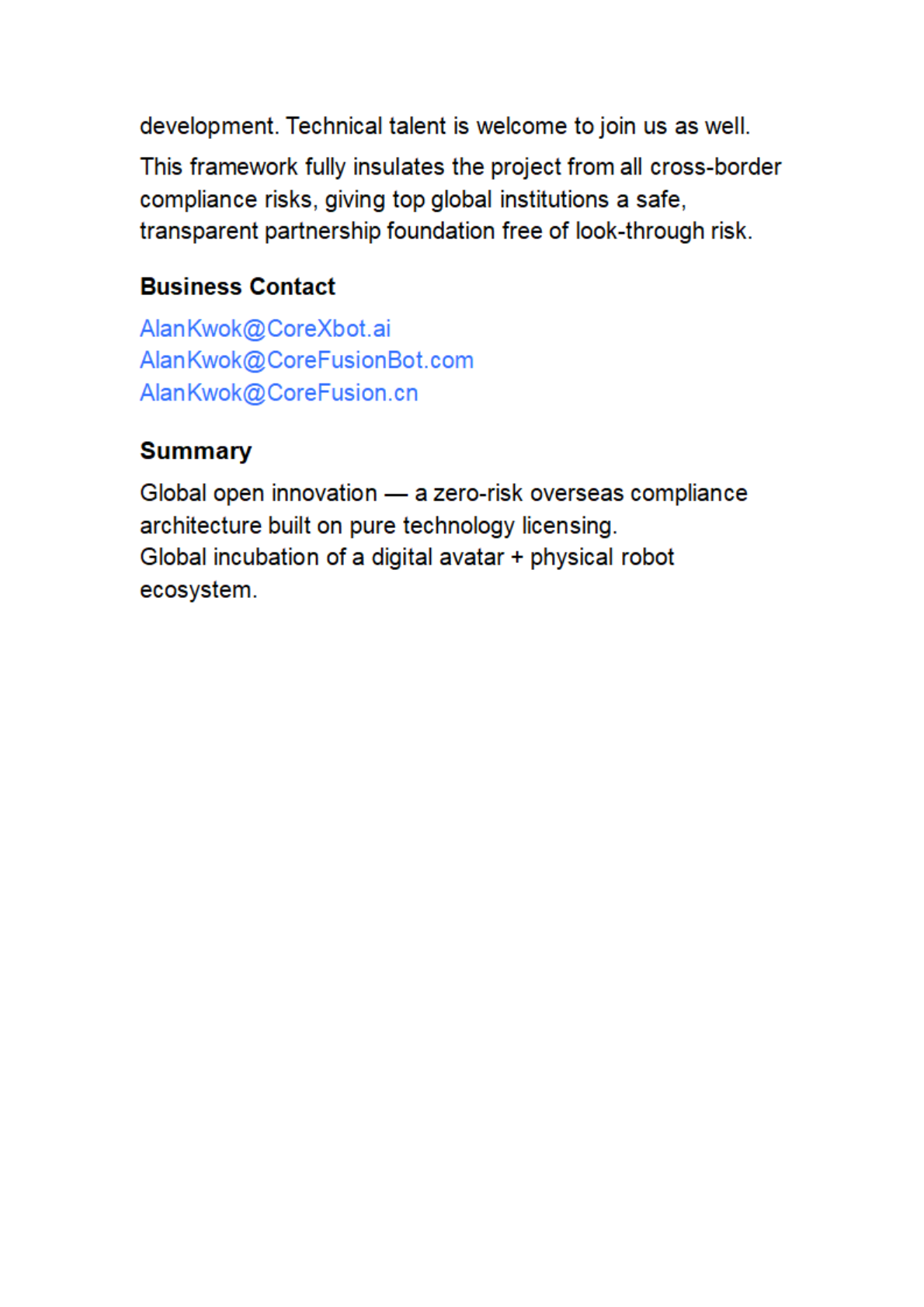 development. Technical talent is welcome to join us as well.

This framework fully insulates the project from all cross-border compliance risks, giving top global institutions a safe, transparent partnership foundation free of look-through risk.

Business Contact

AlanKwok@CoreXbot.ai
AlanKwok@CoreFusionBot.com
AlanKwok@CoreFusion.cn

Summary

Global open innovation — a zero-risk overseas compliance architecture built on pure technology licensing.
Global incubation of a digital avatar + physical robot ecosystem.